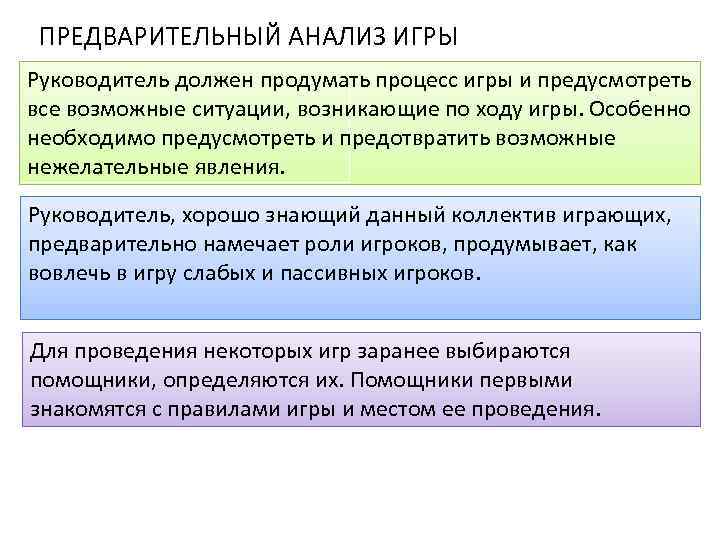 ПРЕДВАРИТЕЛЬНЫЙ АНАЛИЗ ИГРЫ

Руководитель должен продумать процесс игры и предусмотреть все возможные ситуации, возникающие по ходу игры. Особенно необходимо предусмотреть и предотвратить возможные нежелательные явления.

Руководитель, хорошо знающий данный коллектив играющих, предварительно намечает роли игроков, продумывает, как вовлечь в игру слабых и пассивных игроков.

Для проведения некоторых игр заранее выбираются помощники, определяются их. Помощники первыми знакомятся с правилами игры и местом ее проведения.